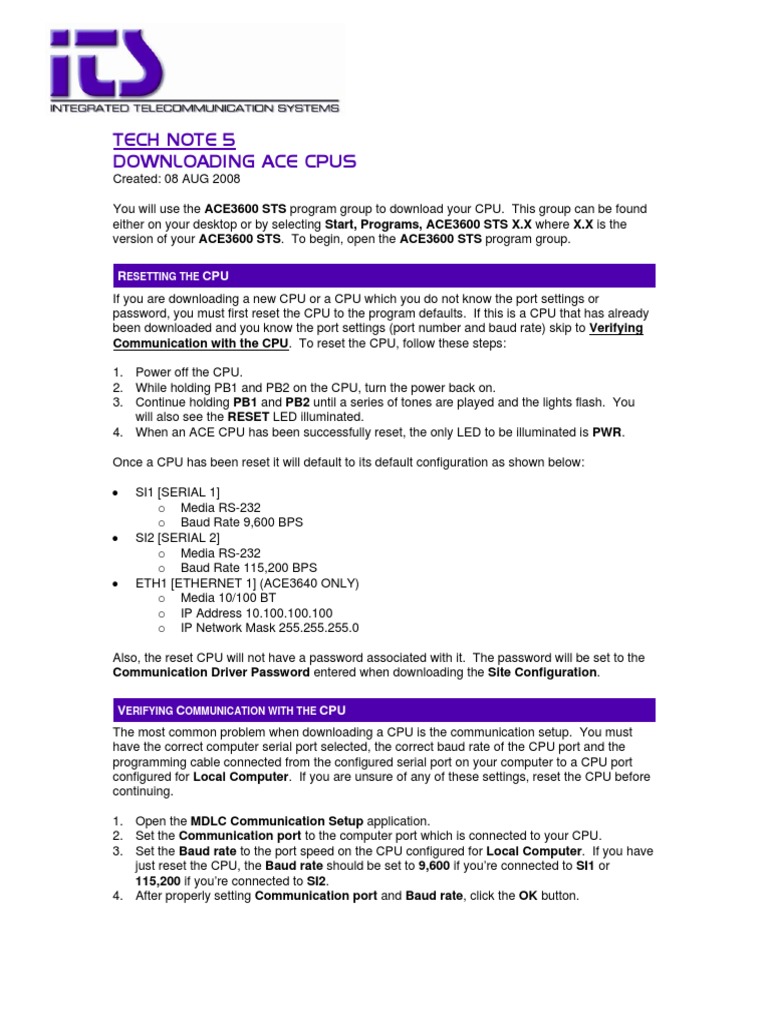 ITS
INTEGRATED TELECOMMUNICATION SYSTEMS

TECH NOTE 5
DOWNLOADING ACE CPUS
Created: 08 AUG 2008

You will use the ACE3600 STS program group to download your CPU. This group can be found either on your desktop or by selecting Start, Programs, ACE3600 STS X.X where X.X is the version of your ACE3600 STS. To begin, open the ACE3600 STS program group.

RESETTING THE CPU

If you are downloading a new CPU or a CPU which you do not know the port settings or password, you must first reset the CPU to the program defaults. If this is a CPU that has already been downloaded and you know the port settings (port number and baud rate) skip to Verifying Communication with the CPU. To reset the CPU, follow these steps:

1. Power off the CPU.
2. While holding PB1 and PB2 on the CPU, turn the power back on.
3. Continue holding PB1 and PB2 until a series of tones are played and the lights flash. You will also see the RESET LED illuminated.
4. When an ACE CPU has been successfully reset, the only LED to be illuminated is PWR.

Once a CPU has been reset it will default to its default configuration as shown below:

• SI1 [SERIAL 1]
  o Media RS-232
  o Baud Rate 9,600 BPS
• SI2 [SERIAL 2]
  o Media RS-232
  o Baud Rate 115,200 BPS
• ETH1 [ETHERNET 1] (ACE3640 ONLY)
  o Media 10/100 BT
  o IP Address 10.100.100.100
  o IP Network Mask 255.255.255.0

Also, the reset CPU will not have a password associated with it. The password will be set to the Communication Driver Password entered when downloading the Site Configuration.

VERIFYING COMMUNICATION WITH THE CPU

The most common problem when downloading a CPU is the communication setup. You must have the correct computer serial port selected, the correct baud rate of the CPU port and the programming cable connected from the configured serial port on your computer to a CPU port configured for Local Computer. If you are unsure of any of these settings, reset the CPU before continuing.

1. Open the MDLC Communication Setup application.
2. Set the Communication port to the computer port which is connected to your CPU.
3. Set the Baud rate to the port speed on the CPU configured for Local Computer. If you have just reset the CPU, the Baud rate should be set to 9,600 if you're connected to SI1 or 115,200 if you're connected to SI2.
4. After properly setting Communication port and Baud rate, click the OK button.